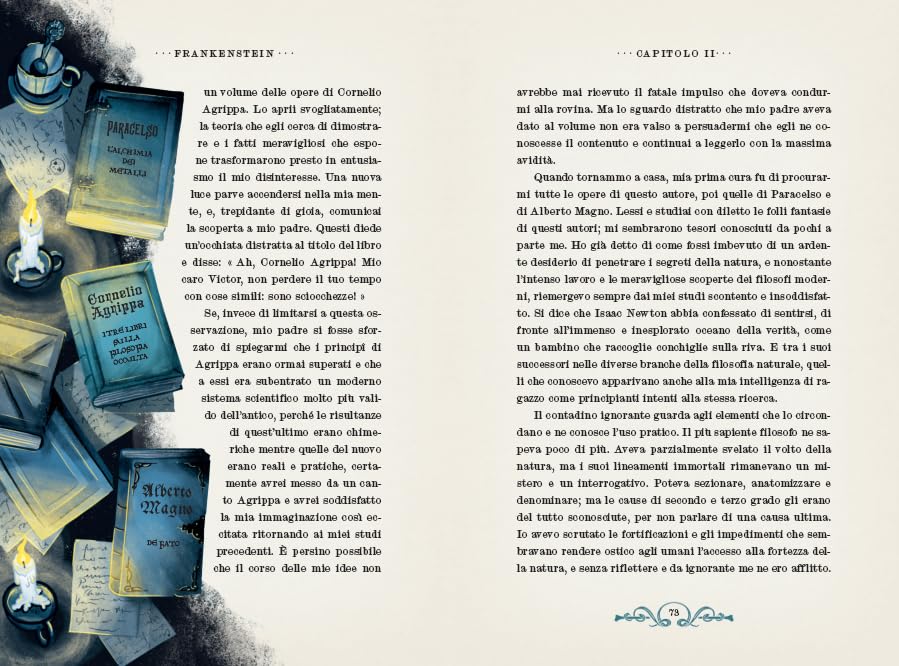 · · · FRANKENSTEIN · · ·

PARACELSO
L'ALCHIMIA DEI METALLI

Cornelio Agrippa
I TRE LIBRI SULLA FILOSOFIA OCCULTA

Alberto Magno
DE FATO

un volume delle opere di Cornelio Agrippa. Lo aprii svogliatamente; la teoria che egli cerca di dimostrare e i fatti meravigliosi che espone trasformarono presto in entusiasmo il mio disinteresse. Una nuova luce parve accendersi nella mia mente, e, trepidante di gioia, comunicai la scoperta a mio padre. Questi diede un'occhiata distratta al titolo del libro e disse: « Ah, Cornelio Agrippa! Mio caro Victor, non perdere il tuo tempo con cose simili: sono sciocchezze! »

Se, invece di limitarsi a questa osservazione, mio padre si fosse sforzato di spiegarmi che i principi di Agrippa erano ormai superati e che a essi era subentrato un moderno sistema scientifico molto più valido dell'antico, perché le risultanze di quest'ultimo erano chimeriche mentre quelle del nuovo erano reali e pratiche, certamente avrei messo da un canto Agrippa e avrei soddisfatto la mia immaginazione così eccitata ritornando ai miei studi precedenti. È persino possibile che il corso delle mie idee non

· · · CAPITOLO II · · ·

avrebbe mai ricevuto il fatale impulso che doveva condurmi alla rovina. Ma lo sguardo distratto che mio padre aveva dato al volume non era valso a persuadermi che egli ne conoscesse il contenuto e continuai a leggerlo con la massima avidità.

Quando tornammo a casa, mia prima cura fu di procurarmi tutte le opere di questo autore, poi quelle di Paracelso e di Alberto Magno. Lessi e studiai con diletto le folli fantasie di questi autori; mi sembrarono tesori conosciuti da pochi a parte me. Ho già detto di come fossi imbevuto di un ardente desiderio di penetrare i segreti della natura, e nonostante l'intenso lavoro e le meravigliose scoperte dei filosofi moderni, riemergevo sempre dai miei studi scontento e insoddisfatto. Si dice che Isaac Newton abbia confessato di sentirsi, di fronte all'immenso e inesplorato oceano della verità, come un bambino che raccoglie conchiglie sulla riva. E tra i suoi successori nelle diverse branche della filosofia naturale, quelli che conoscevo apparivano anche alla mia intelligenza di ragazzo come principianti intenti alla stessa ricerca.

Il contadino ignorante guarda agli elementi che lo circondano e ne conosce l'uso pratico. Il più sapiente filosofo ne sapeva poco di più. Aveva parzialmente svelato il volto della natura, ma i suoi lineamenti immortali rimanevano un mistero e un interrogativo. Poteva sezionare, anatomizzare e denominare; ma le cause di secondo e terzo grado gli erano del tutto sconosciute, per non parlare di una causa ultima. Io avevo scrutato le fortificazioni e gli impedimenti che sembravano rendere ostico agli umani l'accesso alla fortezza della natura, e senza riflettere e da ignorante me ne ero afflitto.

73